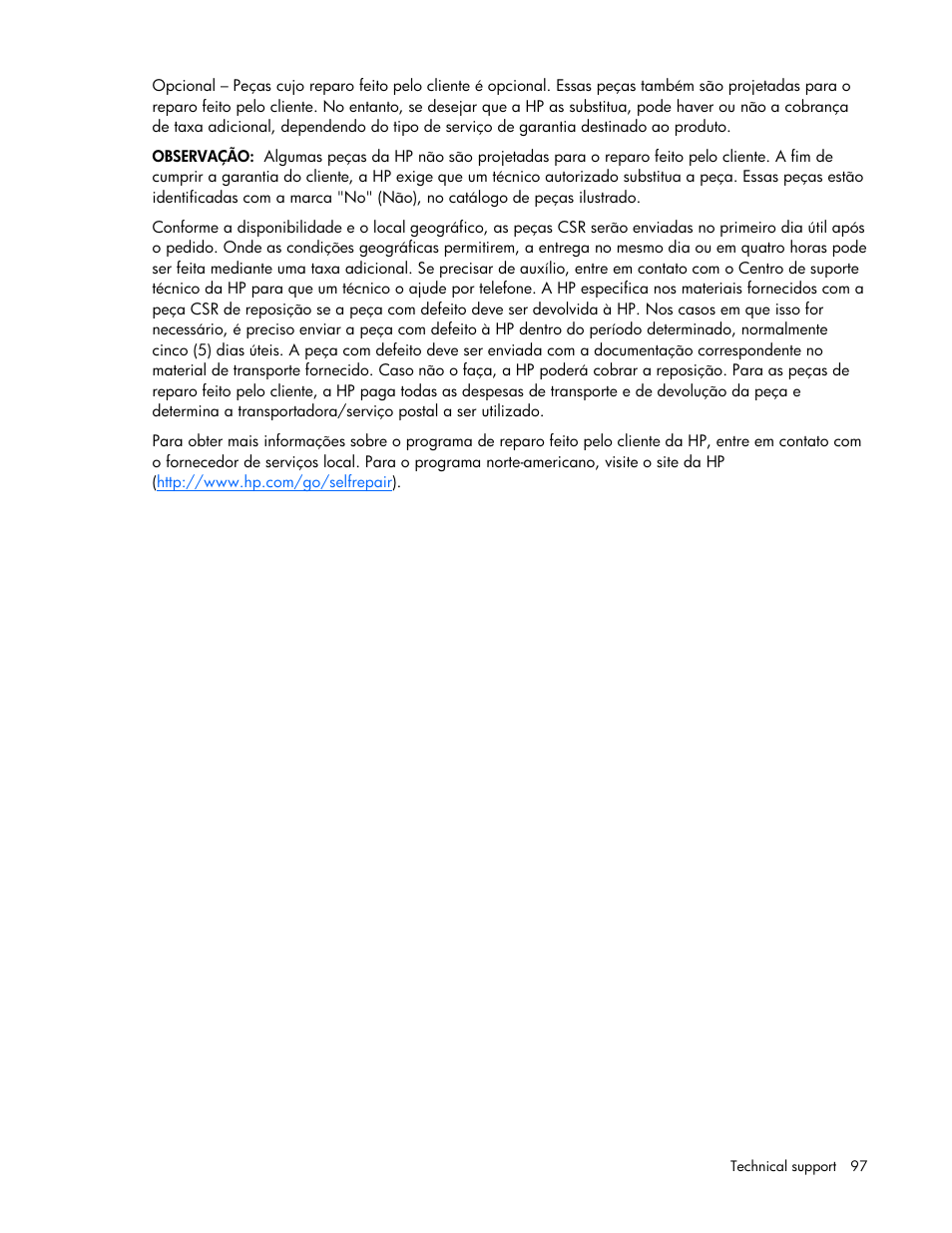 Opcional – Peças cujo reparo feito pelo cliente é opcional. Essas peças também são projetadas para o reparo feito pelo cliente. No entanto, se desejar que a HP as substitua, pode haver ou não a cobrança de taxa adicional, dependendo do tipo de serviço de garantia destinado ao produto.

OBSERVAÇÃO: Algumas peças da HP não são projetadas para o reparo feito pelo cliente. A fim de cumprir a garantia do cliente, a HP exige que um técnico autorizado substitua a peça. Essas peças estão identificadas com a marca "No" (Não), no catálogo de peças ilustrado.

Conforme a disponibilidade e o local geográfico, as peças CSR serão enviadas no primeiro dia útil após o pedido. Onde as condições geográficas permitirem, a entrega no mesmo dia ou em quatro horas pode ser feita mediante uma taxa adicional. Se precisar de auxílio, entre em contato com o Centro de suporte técnico da HP para que um técnico o ajude por telefone. A HP especifica nos materiais fornecidos com a peça CSR de reposição se a peça com defeito deve ser devolvida à HP. Nos casos em que isso for necessário, é preciso enviar a peça com defeito à HP dentro do período determinado, normalmente cinco (5) dias úteis. A peça com defeito deve ser enviada com a documentação correspondente no material de transporte fornecido. Caso não o faça, a HP poderá cobrar a reposição. Para as peças de reparo feito pelo cliente, a HP paga todas as despesas de transporte e de devolução da peça e determina a transportadora/serviço postal a ser utilizado.

Para obter mais informações sobre o programa de reparo feito pelo cliente da HP, entre em contato com o fornecedor de serviços local. Para o programa norte-americano, visite o site da HP (http://www.hp.com/go/selfrepair).

Technical support 97